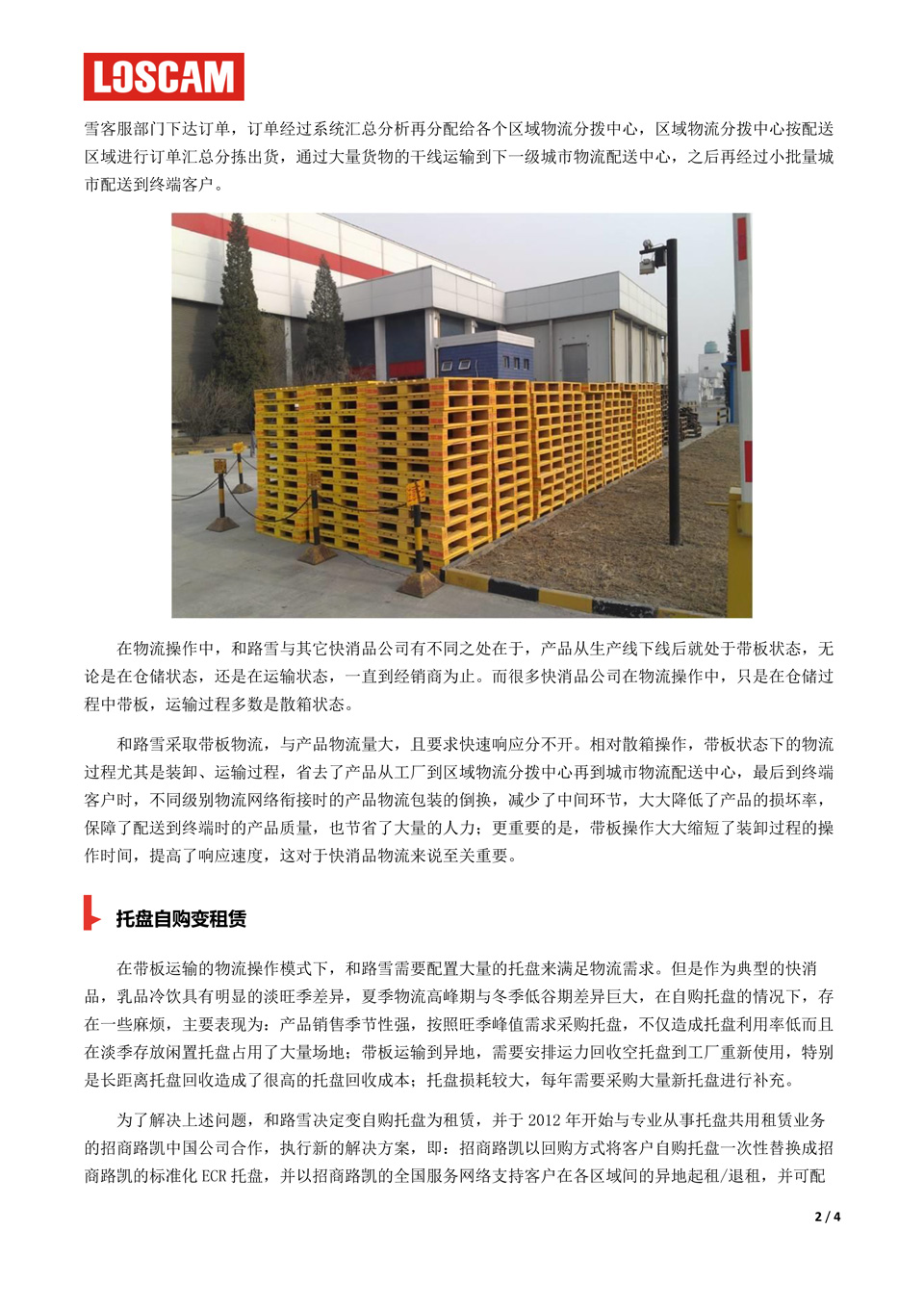 LOSCAM

雪客服部门下达订单，订单经过系统汇总分析再分配给各个区域物流分拨中心，区域物流分拨中心按配送区域进行订单汇总分拣出货，通过大量货物的干线运输到下一级城市物流配送中心，之后再经过小批量城市配送到终端客户。

在物流操作中，和路雪与其它快消品公司有不同之处在于，产品从生产线下线后就处于带板状态，无论是在仓储状态，还是在运输状态，一直到经销商为止。而很多快消品公司在物流操作中，只是在仓储过程中带板，运输过程多数是散箱状态。

和路雪采取带板物流，与产品物流量大，且要求快速响应分不开。相对散箱操作，带板状态下的物流过程尤其是装卸、运输过程，省去了产品从工厂到区域物流分拨中心再到城市物流配送中心，最后到终端客户时，不同级别物流网络衔接时的产品物流包装的倒换，减少了中间环节，大大降低了产品的损坏率，保障了配送到终端时的产品质量，也节省了大量的人力；更重要的是，带板操作大大缩短了装卸过程的操作时间，提高了响应速度，这对于快消品物流来说至关重要。

托盘自购变租赁

在带板运输的物流操作模式下，和路雪需要配置大量的托盘来满足物流需求。但是作为典型的快消品，乳品冷饮具有明显的淡旺季差异，夏季物流高峰期与冬季低谷期差异巨大，在自购托盘的情况下，存在一些麻烦，主要表现为：产品销售季节性强，按照旺季峰值需求采购托盘，不仅造成托盘利用率低而且在淡季存放闲置托盘占用了大量场地；带板运输到异地，需要安排运力回收空托盘到工厂重新使用，特别是长距离托盘回收造成了很高的托盘回收成本；托盘损耗较大，每年需要采购大量新托盘进行补充。

为了解决上述问题，和路雪决定变自购托盘为租赁，并于 2012 年开始与专业从事托盘共用租赁业务的招商路凯中国公司合作，执行新的解决方案，即：招商路凯以回购方式将客户自购托盘一次性替换成招商路凯的标准化 ECR 托盘，并以招商路凯的全国服务网络支持客户在各区域间的异地起租/退租，并可配

2 / 4